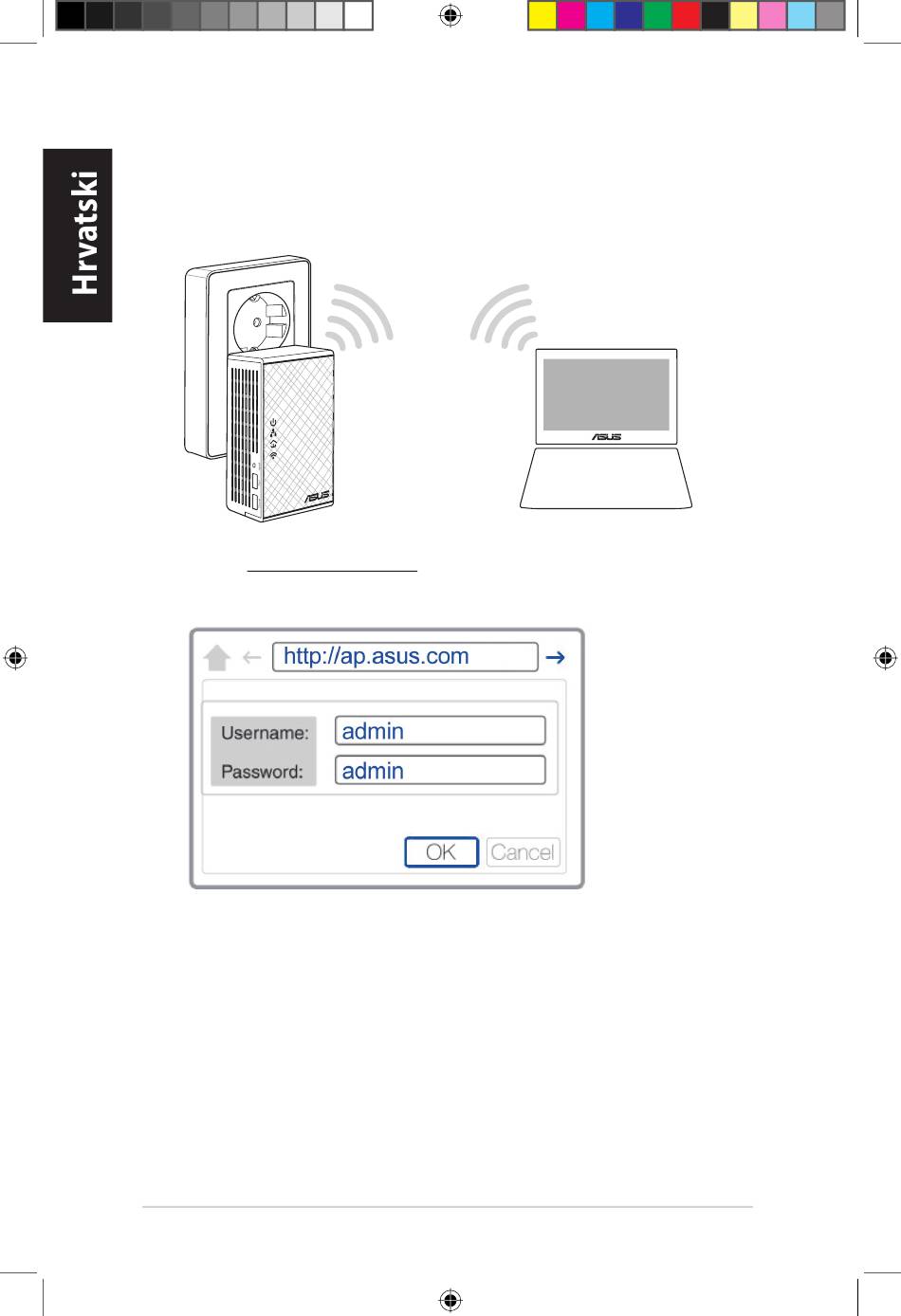 Hrvatski

ASUS

ASUS

http://ap.asus.com

Username: admin

Password: admin

OK Cancel